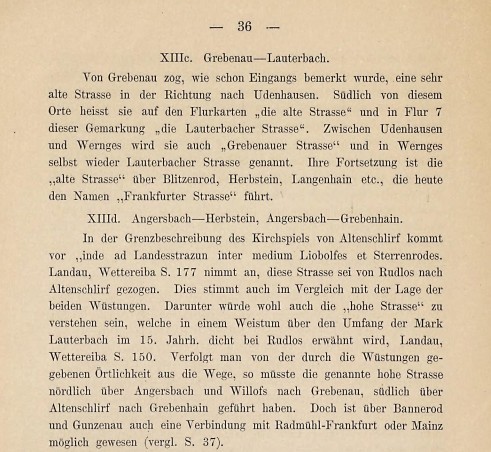 — 36 —

XIIIc. Grebenau—Lauterbach.

Von Grebenau zog, wie schon Eingangs bemerkt wurde, eine sehr alte Strasse in der Richtung nach Udenhausen. Südlich von diesem Orte heisst sie auf den Flurkarten „die alte Strasse“ und in Flur 7 dieser Gemarkung „die Lauterbacher Strasse“. Zwischen Udenhausen und Wernges wird sie auch „Grebenauer Strasse“ und in Wernges selbst wieder Lauterbacher Strasse genannt. Ihre Fortsetzung ist die „alte Strasse“ über Blitzenrod, Herbstein, Langenhain etc., die heute den Namen „Frankfurter Strasse“ führt.

XIIId. Angersbach—Herbstein, Angersbach—Grebenhain.

In der Grenzbeschreibung des Kirchspiels von Altenschlirf kommt vor „inde ad Landesstrazun inter medium Liobolfes et Sterrenrodes. Landau, Wettereiba S. 177 nimmt an, diese Strasse sei von Rudlos nach Altenschlirf gezogen. Dies stimmt auch im Vergleich mit der Lage der beiden Wüstungen. Darunter würde wohl auch die „hohe Strasse“ zu verstehen sein, welche in einem Weistum über den Umfang der Mark Lauterbach im 15. Jahrh. dicht bei Rudlos erwähnt wird, Landau, Wettereiba S. 150. Verfolgt man von der durch die Wüstungen gegebenen Örtlichkeit aus die Wege, so müsste die genannte hohe Strasse nördlich über Angersbach und Willofs nach Grebenau, südlich über Altenschlirf nach Grebenhain geführt haben. Doch ist über Bannerod und Gunzenau auch eine Verbindung mit Radmühl-Frankfurt oder Mainz möglich gewesen (vergl. S. 37).